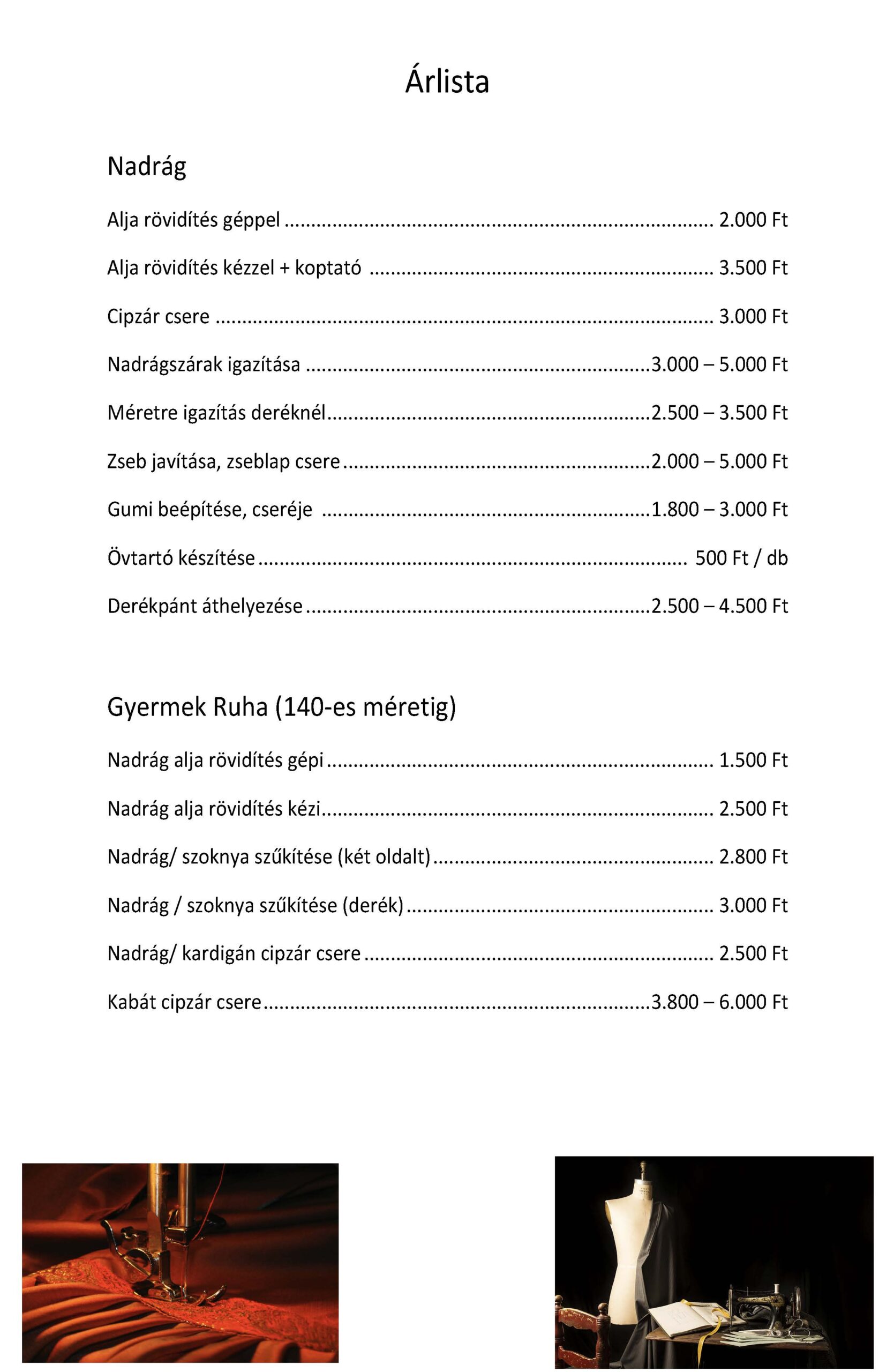 Árlista

Nadrág

Alja rövidítés géppel 2.000 Ft

Alja rövidítés kézzel + koptató 3.500 Ft

Cipzár csere 3.000 Ft

Nadrágszárak igazítása 3.000 – 5.000 Ft

Méretre igazítás deréknél 2.500 – 3.500 Ft

Zseb javítása, zseblap csere 2.000 – 5.000 Ft

Gumi beépítése, cseréje 1.800 – 3.000 Ft

Övtartó készítése 500 Ft / db

Derékpánt áthelyezése 2.500 – 4.500 Ft

Gyermek Ruha (140-es méretig)

Nadrág alja rövidítés gépi 1.500 Ft

Nadrág alja rövidítés kézi 2.500 Ft

Nadrág/ szoknya szűkítése (két oldalt) 2.800 Ft

Nadrág / szoknya szűkítése (derék) 3.000 Ft

Nadrág/ kardigán cipzár csere 2.500 Ft

Kabát cipzár csere 3.800 – 6.000 Ft